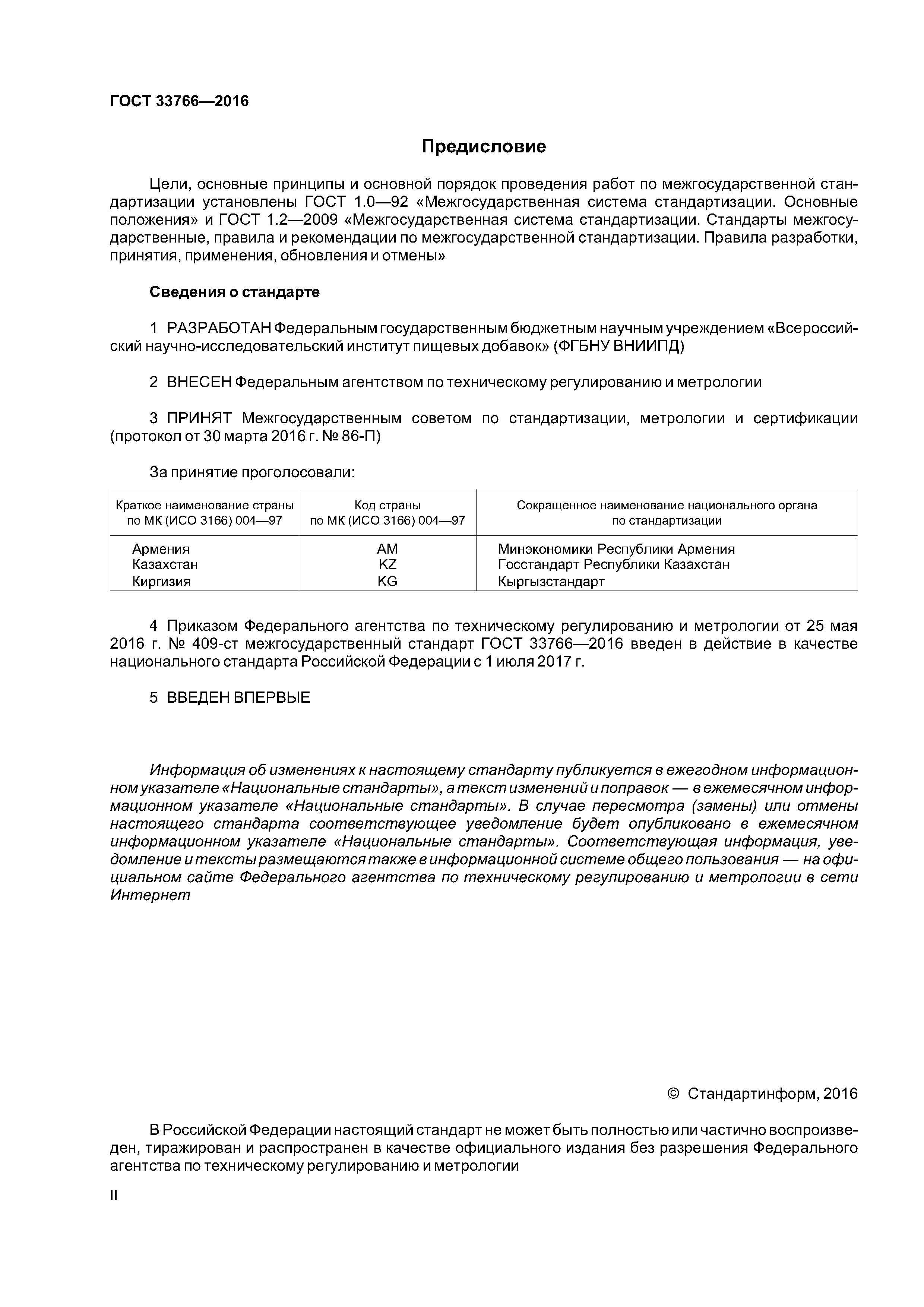 ГОСТ 33766—2016

Предисловие

Цели, основные принципы и основной порядок проведения работ по межгосударственной стандартизации установлены ГОСТ 1.0—92 «Межгосударственная система стандартизации. Основные положения» и ГОСТ 1.2—2009 «Межгосударственная система стандартизации. Стандарты межгосударственные, правила и рекомендации по межгосударственной стандартизации. Правила разработки, принятия, применения, обновления и отмены»

Сведения о стандарте

1 РАЗРАБОТАН Федеральным государственным бюджетным научным учреждением «Всероссийский научно-исследовательский институт пищевых добавок» (ФГБНУ ВНИИПД)

2 ВНЕСЕН Федеральным агентством по техническому регулированию и метрологии

3 ПРИНЯТ Межгосударственным советом по стандартизации, метрологии и сертификации (протокол от 30 марта 2016 г. № 86-П)

За принятие проголосовали:

| Краткое наименование страны по МК (ИСО 3166) 004—97 | Код страны по МК (ИСО 3166) 004—97 | Сокращенное наименование национального органа по стандартизации |
|---|---|---|
| Армения | AM | Минэкономики Республики Армения |
| Казахстан | KZ | Госстандарт Республики Казахстан |
| Киргизия | KG | Кыргызстандарт |

4 Приказом Федерального агентства по техническому регулированию и метрологии от 25 мая 2016 г. № 409-ст межгосударственный стандарт ГОСТ 33766—2016 введен в действие в качестве национального стандарта Российской Федерации с 1 июля 2017 г.

5 ВВЕДЕН ВПЕРВЫЕ

Информация об изменениях к настоящему стандарту публикуется в ежегодном информационном указателе «Национальные стандарты», а текст изменений и поправок — в ежемесячном информационном указателе «Национальные стандарты». В случае пересмотра (замены) или отмены настоящего стандарта соответствующее уведомление будет опубликовано в ежемесячном информационном указателе «Национальные стандарты». Соответствующая информация, уведомление и тексты размещаются также в информационной системе общего пользования — на официальном сайте Федерального агентства по техническому регулированию и метрологии в сети Интернет

© Стандартинформ, 2016

В Российской Федерации настоящий стандарт не может быть полностью или частично воспроизведен, тиражирован и распространен в качестве официального издания без разрешения Федерального агентства по техническому регулированию и метрологии

II